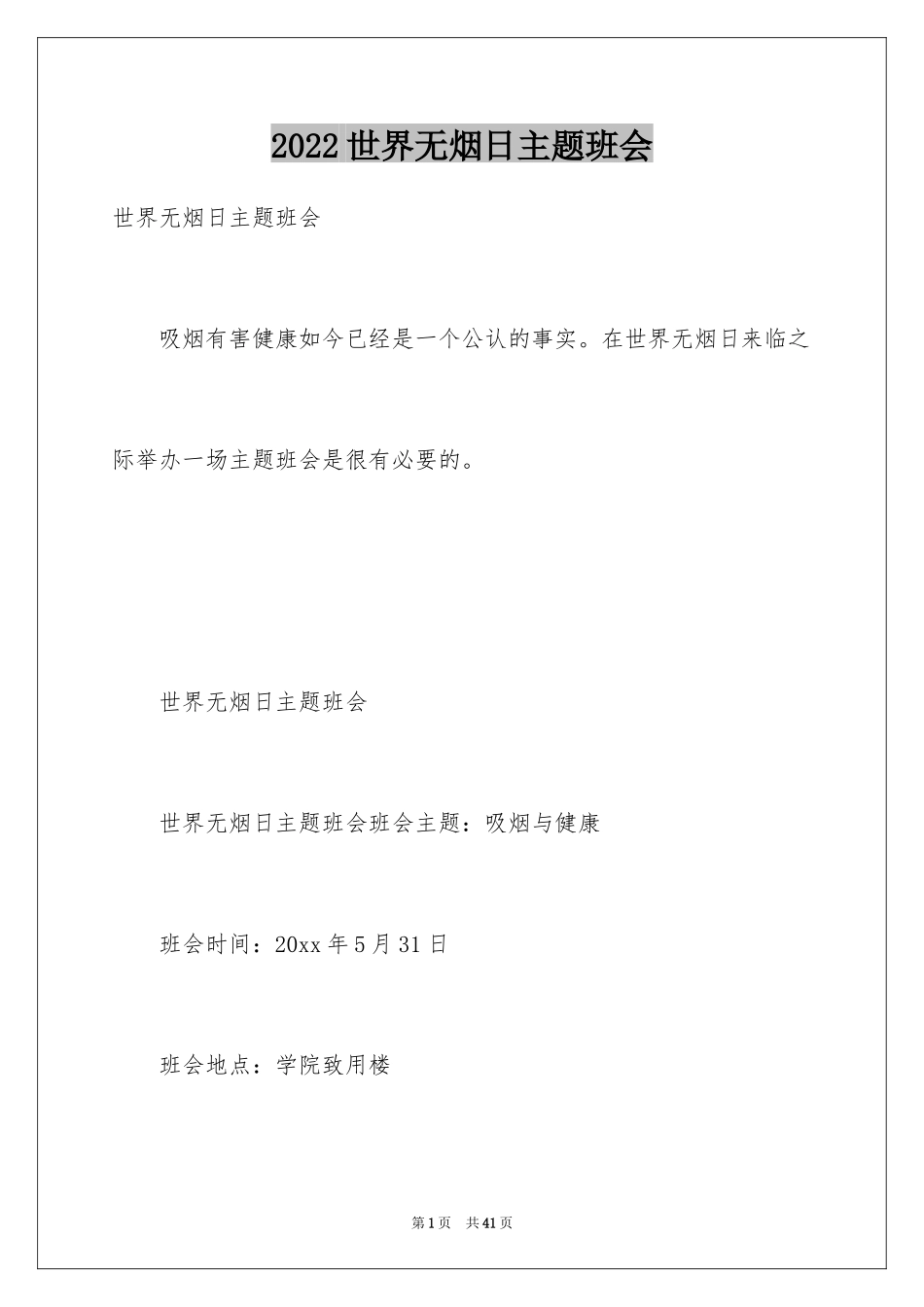 2022世界无烟日主题班会

世界无烟日主题班会

吸烟有害健康如今已经是一个公认的事实。在世界无烟日来临之际举办一场主题班会是很有必要的。

世界无烟日主题班会

世界无烟日主题班会班会主题：吸烟与健康

班会时间：20xx年5月31日

班会地点：学院致用楼

第1页 共41页